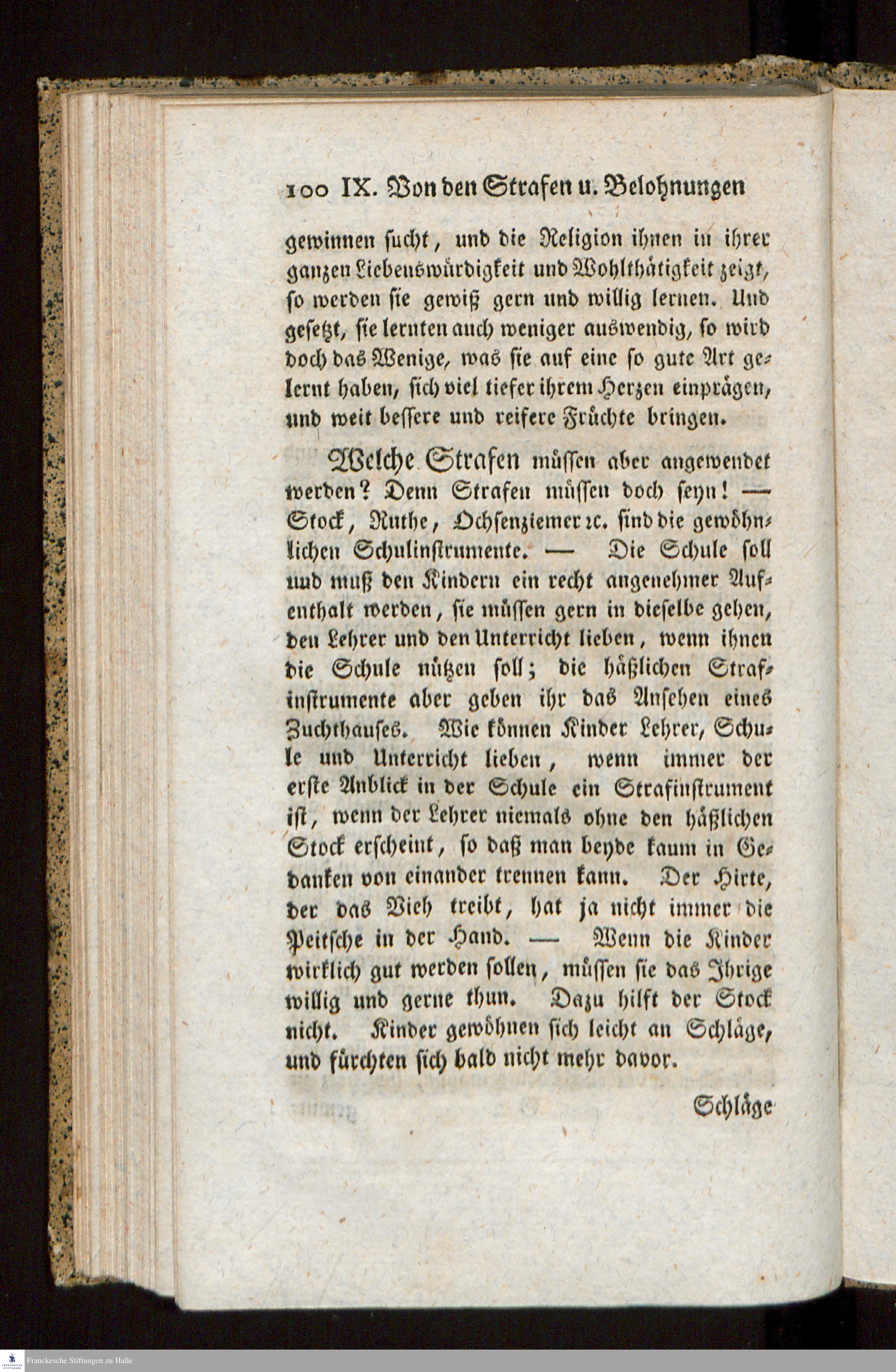 100 IX. Von den Strafen u. Belohnungen

gewinnen sucht, und die Religion ihnen in ihrer ganzen Liebenswürdigkeit und Wohlthätigkeit zeigt, so werden sie gewiß gern und willig lernen. Und gesetzt, sie lernten auch weniger auswendig, so wird doch das Wenige, was sie auf eine so gute Art gelernt haben, sich viel tiefer ihrem Herzen einprägen, und weit bessere und reifere Früchte bringen.

Welche Strafen müssen aber angewendet werden? Denn Strafen müssen doch seyn! — Stock, Ruthe, Ochsenziemer ꝛc. sind die gewöhnlichen Schulinstrumente. — Die Schule soll und muß den Kindern ein recht angenehmer Aufenthalt werden, sie müssen gern in dieselbe gehen, den Lehrer und den Unterricht lieben, wenn ihnen die Schule nützen soll; die häßlichen Strafinstrumente aber geben ihr das Ansehen eines Zuchthauses. Wie können Kinder Lehrer, Schule und Unterricht lieben, wenn immer der erste Anblick in der Schule ein Strafinstrument ist, wenn der Lehrer niemals ohne den häßlichen Stock erscheint, so daß man beyde kaum in Gedanken von einander trennen kann. Der Hirte, der das Vieh treibt, hat ja nicht immer die Peitsche in der Hand. — Wenn die Kinder wirklich gut werden sollen, müssen sie das Ihrige willig und gerne thun. Dazu hilft der Stock nicht. Kinder gewöhnen sich leicht an Schläge, und fürchten sich bald nicht mehr davor.

Schläge

Franckesche Stiftungen zu Halle